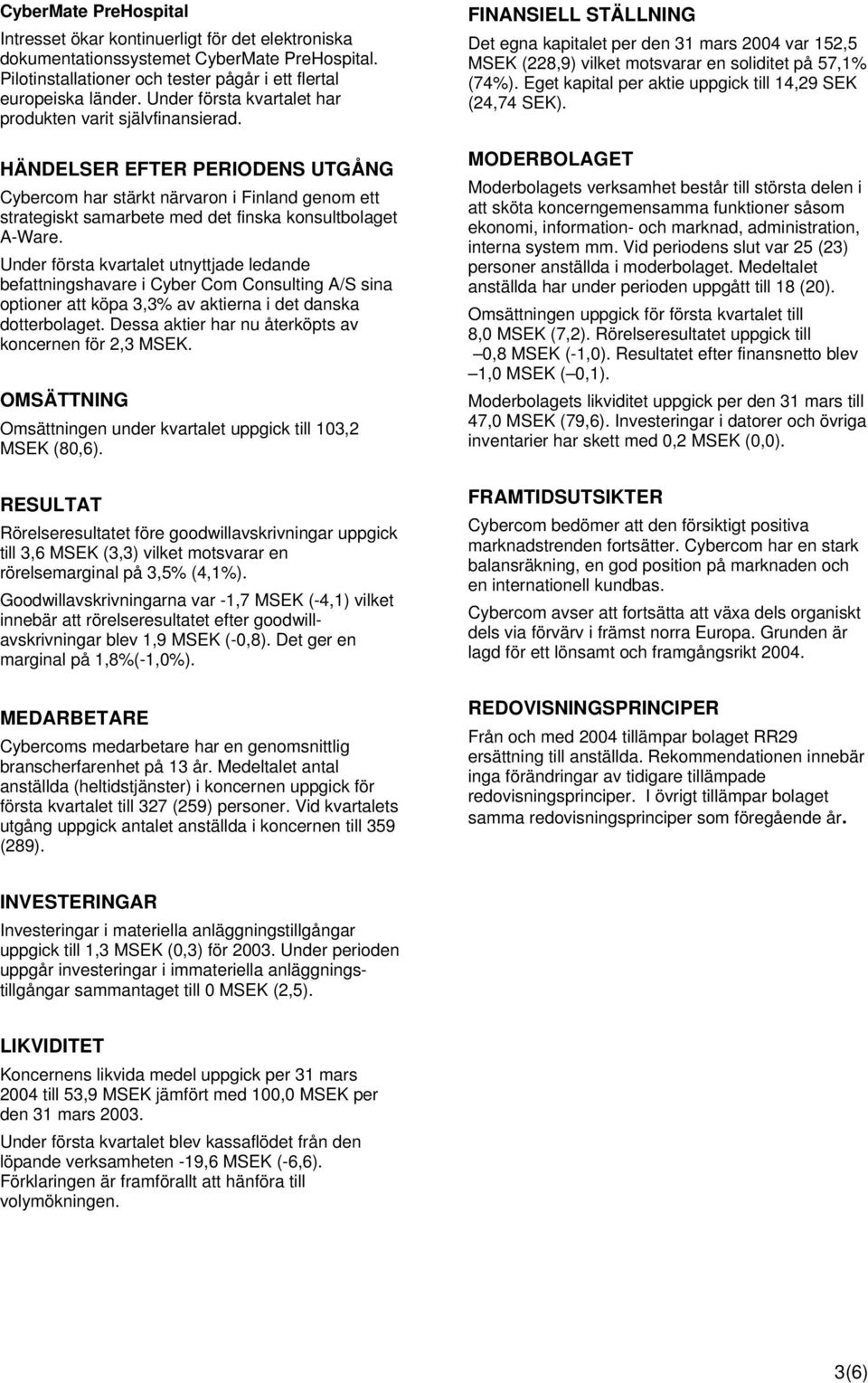 CyberMate PreHospital

Intresset ökar kontinuerligt för det elektroniska dokumentationssystemet CyberMate PreHospital. Pilotinstallationer och tester pågår i ett flertal europeiska länder. Under första kvartalet har produkten varit självfinansierad.

HÄNDELSER EFTER PERIODENS UTGÅNG

Cybercom har stärkt närvaron i Finland genom ett strategiskt samarbete med det finska konsultbolaget A-Ware.

Under första kvartalet utnyttjade ledande befattningshavare i Cyber Com Consulting A/S sina optioner att köpa 3,3% av aktierna i det danska dotterbolaget. Dessa aktier har nu återköpts av koncernen för 2,3 MSEK.

OMSÄTTNING

Omsättningen under kvartalet uppgick till 103,2 MSEK (80,6).

RESULTAT

Rörelseresultatet före goodwillavskrivningar uppgick till 3,6 MSEK (3,3) vilket motsvarar en rörelsemarginal på 3,5% (4,1%).

Goodwillavskrivningarna var -1,7 MSEK (-4,1) vilket innebär att rörelseresultatet efter goodwillavskrivningar blev 1,9 MSEK (-0,8). Det ger en marginal på 1,8%(-1,0%).

MEDARBETARE

Cybercoms medarbetare har en genomsnittlig branscherfarenhet på 13 år. Medeltalet antal anställda (heltidstjänster) i koncernen uppgick för första kvartalet till 327 (259) personer. Vid kvartalets utgång uppgick antalet anställda i koncernen till 359 (289).

INVESTERINGAR

Investeringar i materiella anläggningstillgångar uppgick till 1,3 MSEK (0,3) för 2003. Under perioden uppgår investeringar i immateriella anläggningstillgångar sammantaget till 0 MSEK (2,5).

LIKVIDITET

Koncernens likvida medel uppgick per 31 mars 2004 till 53,9 MSEK jämfört med 100,0 MSEK per den 31 mars 2003.

Under första kvartalet blev kassaflödet från den löpande verksamheten -19,6 MSEK (-6,6). Förklaringen är framförallt att hänföra till volymökningen.

FINANSIELL STÄLLNING

Det egna kapitalet per den 31 mars 2004 var 152,5 MSEK (228,9) vilket motsvarar en soliditet på 57,1% (74%). Eget kapital per aktie uppgick till 14,29 SEK (24,74 SEK).

MODERBOLAGET

Moderbolagets verksamhet består till största delen i att sköta koncerngemensamma funktioner såsom ekonomi, information- och marknad, administration, interna system mm. Vid periodens slut var 25 (23) personer anställda i moderbolaget. Medeltalet anställda har under perioden uppgått till 18 (20).

Omsättningen uppgick för första kvartalet till 8,0 MSEK (7,2). Rörelseresultatet uppgick till –0,8 MSEK (-1,0). Resultatet efter finansnetto blev –1,0 MSEK (–0,1).

Moderbolagets likviditet uppgick per den 31 mars till 47,0 MSEK (79,6). Investeringar i datorer och övriga inventarier har skett med 0,2 MSEK (0,0).

FRAMTIDSUTSIKTER

Cybercom bedömer att den försiktigt positiva marknadstrenden fortsätter. Cybercom har en stark balansräkning, en god position på marknaden och en internationell kundbas.

Cybercom avser att fortsätta att växa dels organiskt dels via förvärv i främst norra Europa. Grunden är lagd för ett lönsamt och framgångsrikt 2004.

REDOVISNINGSPRINCIPER

Från och med 2004 tillämpar bolaget RR29 ersättning till anställda. Rekommendationen innebär inga förändringar av tidigare tillämpade redovisningsprinciper. I övrigt tillämpar bolaget samma redovisningsprinciper som föregående år.

3(6)